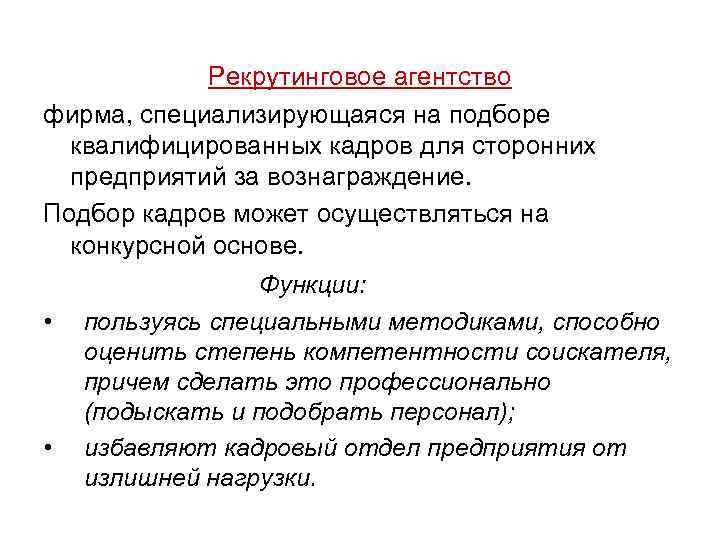 Рекрутинговое агентство

фирма, специализирующаяся на подборе квалифицированных кадров для сторонних предприятий за вознаграждение.

Подбор кадров может осуществляться на конкурсной основе.

Функции:

• пользуясь специальными методиками, способно оценить степень компетентности соискателя, причем сделать это профессионально (подыскать и подобрать персонал);

• избавляют кадровый отдел предприятия от излишней нагрузки.